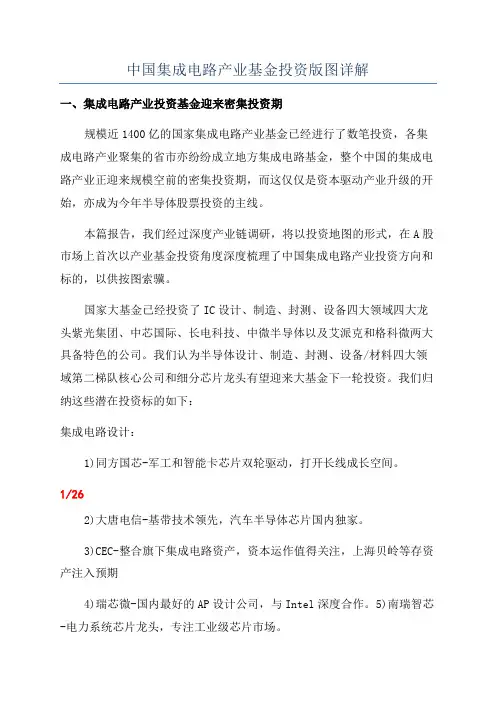 中国集成电路产业基金投资版图详解

一、集成电路产业投资基金迎来密集投资期

规模近 1400 亿的国家集成电路产业基金已经进行了数笔投资，各集成电路产业聚集的省市亦纷纷成立地方集成电路基金，整个中国的集成电路产业正迎来规模空前的密集投资期，而这仅仅是资本驱动产业升级的开始，亦成为今年半导体股票投资的主线。

本篇报告，我们经过深度产业链调研，将以投资地图的形式，在 A 股市场上首次以产业基金投资角度深度梳理了中国集成电路产业投资方向和标的，以供按图索骥。

国家大基金已经投资了 IC 设计、制造、封测、设备四大领域四大龙头紫光集团、中芯国际、长电科技、中微半导体以及艾派克和格科微两大具备特色的公司。我们认为半导体设计、制造、封测、设备/材料四大领域第二梯队核心公司和细分芯片龙头有望迎来大基金下一轮投资。我们归纳这些潜在投资标的如下：

集成电路设计：

1)同方国芯-军工和智能卡芯片双轮驱动，打开长线成长空间。

1/26

2)大唐电信-基带技术领先，汽车半导体芯片国内独家。

3)CEC-整合旗下集成电路资产，资本运作值得关注，上海贝岭等存资产注入预期

4)瑞芯微-国内最好的 AP 设计公司，与 Intel 深度合作。5)南瑞智芯-电力系统芯片龙头，专注工业级芯片市场。